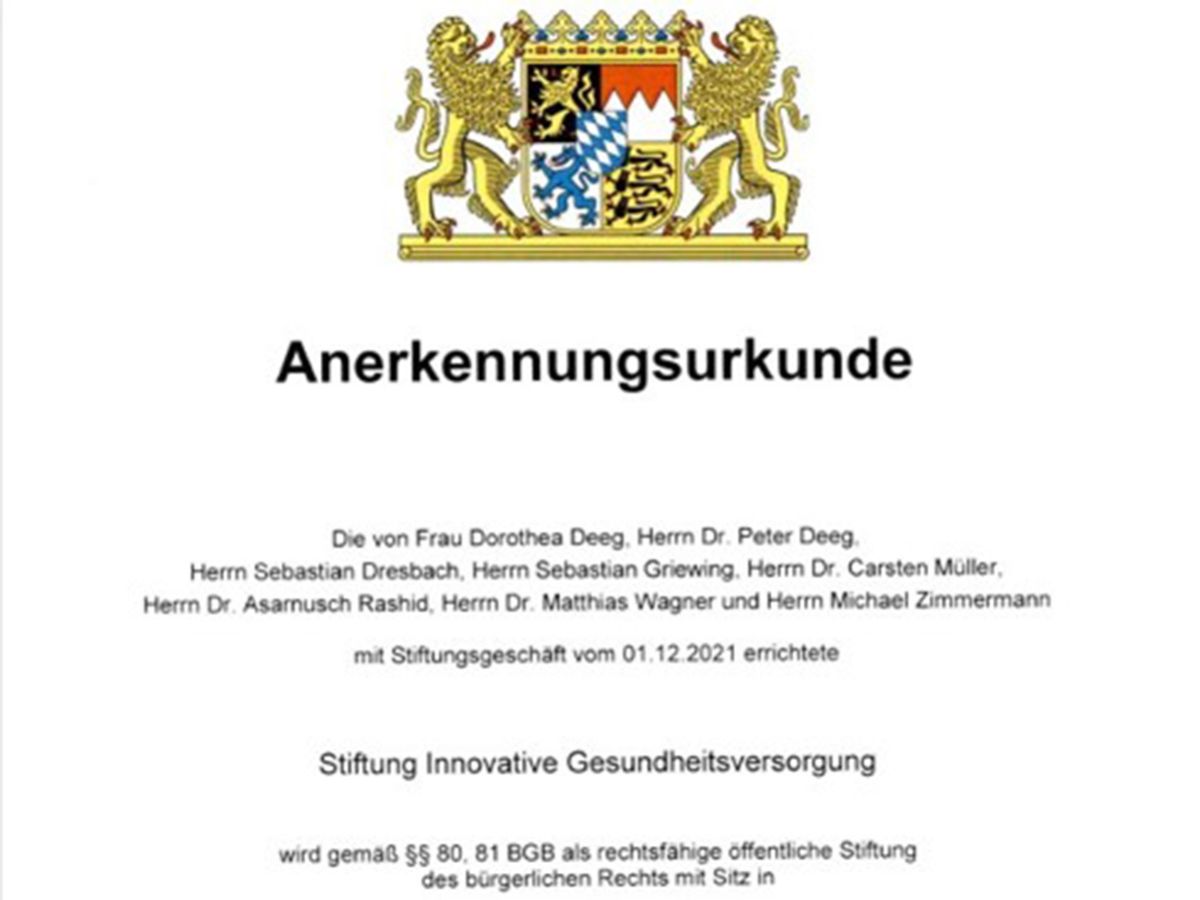 Anerkennungsurkunde

Die von Frau Dorothea Deeg, Herrn Dr. Peter Deeg, Herrn Sebastian Dresbach, Herrn Sebastian Griewing, Herrn Dr. Carsten Müller, Herrn Dr. Asarnusch Rashid, Herrn Dr. Matthias Wagner und Herrn Michael Zimmermann

mit Stiftungsgeschäft vom 01.12.2021 errichtete

Stiftung Innovative Gesundheitsversorgung

wird gemäß §§ 80, 81 BGB als rechtsfähige öffentliche Stiftung des bürgerlichen Rechts mit Sitz in